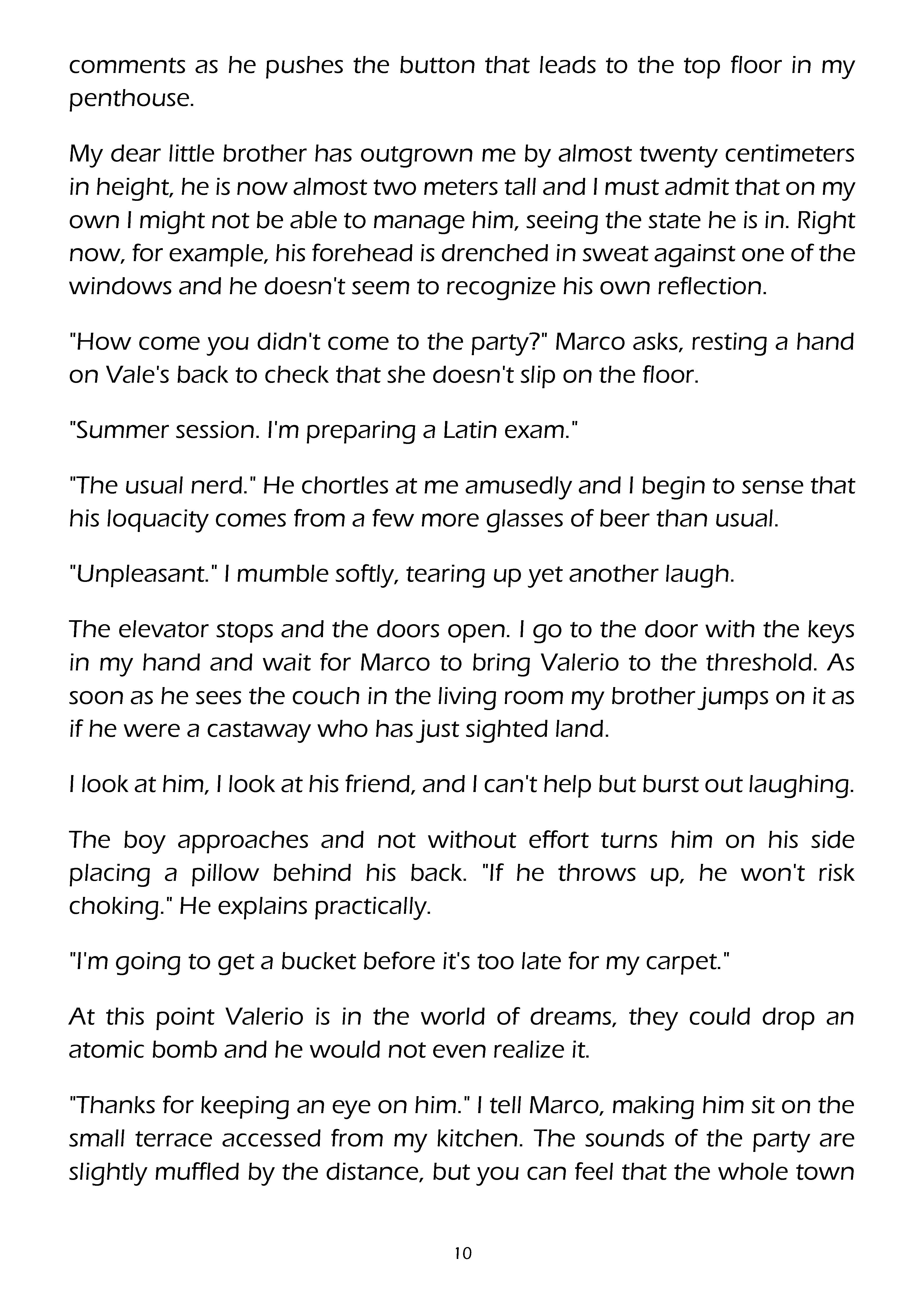 comments as he pushes the button that leads to the top floor in my penthouse.

My dear little brother has outgrown me by almost twenty centimeters in height, he is now almost two meters tall and I must admit that on my own I might not be able to manage him, seeing the state he is in. Right now, for example, his forehead is drenched in sweat against one of the windows and he doesn't seem to recognize his own reflection.

"How come you didn't come to the party?" Marco asks, resting a hand on Vale's back to check that she doesn't slip on the floor.

"Summer session. I'm preparing a Latin exam."

"The usual nerd." He chortles at me amusedly and I begin to sense that his loquacity comes from a few more glasses of beer than usual.

"Unpleasant." I mumble softly, tearing up yet another laugh.

The elevator stops and the doors open. I go to the door with the keys in my hand and wait for Marco to bring Valerio to the threshold. As soon as he sees the couch in the living room my brother jumps on it as if he were a castaway who has just sighted land.

I look at him, I look at his friend, and I can't help but burst out laughing.

The boy approaches and not without effort turns him on his side placing a pillow behind his back. "If he throws up, he won't risk choking." He explains practically.

"I'm going to get a bucket before it's too late for my carpet."

At this point Valerio is in the world of dreams, they could drop an atomic bomb and he would not even realize it.

"Thanks for keeping an eye on him." I tell Marco, making him sit on the small terrace accessed from my kitchen. The sounds of the party are slightly muffled by the distance, but you can feel that the whole town

10